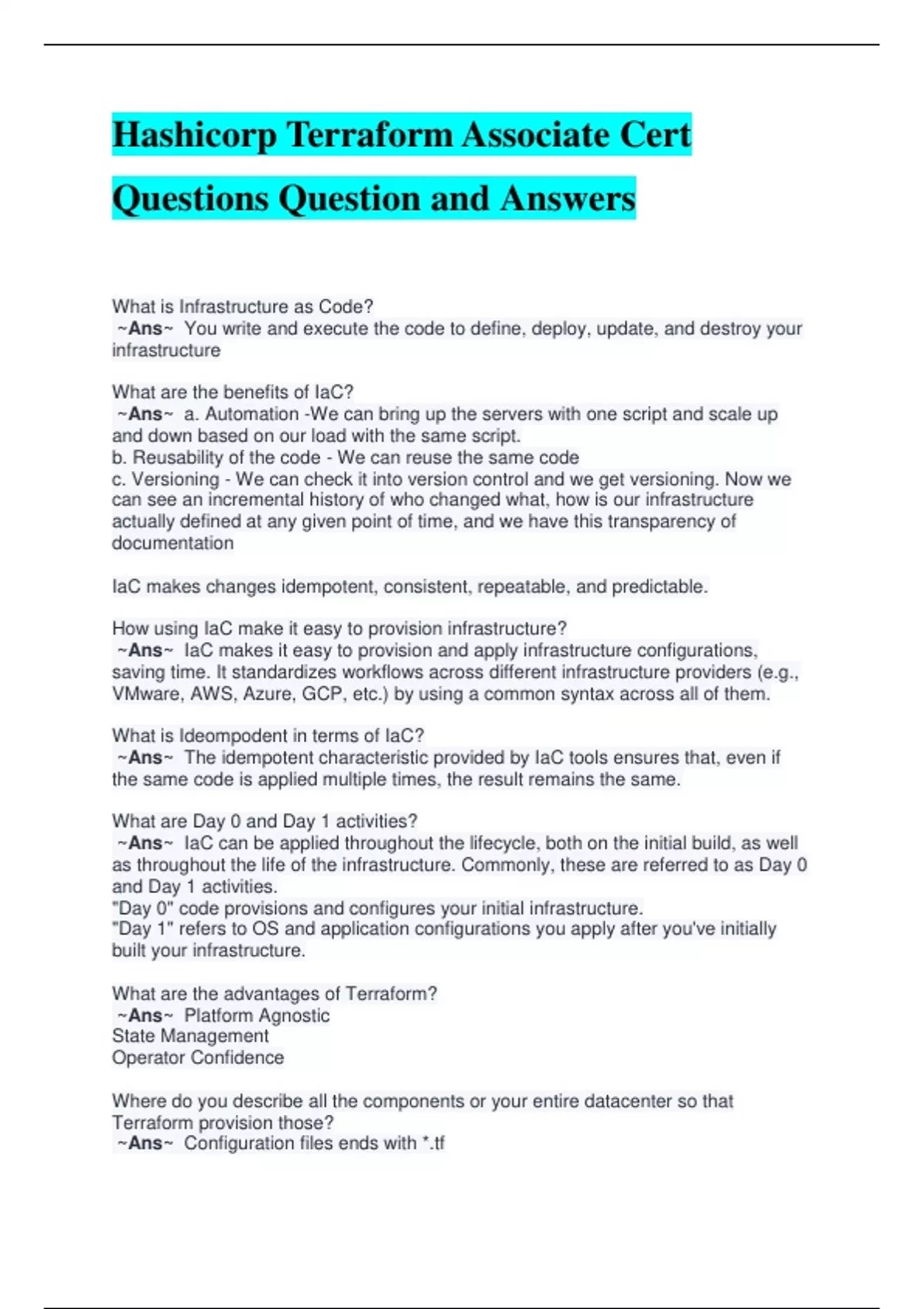 Hashicorp Terraform Associate Cert Questions Question and Answers

What is Infrastructure as Code?
~Ans~ You write and execute the code to define, deploy, update, and destroy your infrastructure

What are the benefits of IaC?
~Ans~ a. Automation -We can bring up the servers with one script and scale up and down based on our load with the same script.
b. Reusability of the code - We can reuse the same code
c. Versioning - We can check it into version control and we get versioning. Now we can see an incremental history of who changed what, how is our infrastructure actually defined at any given point of time, and we have this transparency of documentation

IaC makes changes idempotent, consistent, repeatable, and predictable.

How using IaC make it easy to provision infrastructure?
~Ans~ IaC makes it easy to provision and apply infrastructure configurations, saving time. It standardizes workflows across different infrastructure providers (e.g., VMware, AWS, Azure, GCP, etc.) by using a common syntax across all of them.

What is Ideompodent in terms of IaC?
~Ans~ The idempotent characteristic provided by IaC tools ensures that, even if the same code is applied multiple times, the result remains the same.

What are Day 0 and Day 1 activities?
~Ans~ IaC can be applied throughout the lifecycle, both on the initial build, as well as throughout the life of the infrastructure. Commonly, these are referred to as Day 0 and Day 1 activities.
"Day 0" code provisions and configures your initial infrastructure.
"Day 1" refers to OS and application configurations you apply after you've initially built your infrastructure.

What are the advantages of Terraform?
~Ans~ Platform Agnostic
State Management
Operator Confidence

Where do you describe all the components or your entire datacenter so that Terraform provision those?
~Ans~ Configuration files ends with *.tf